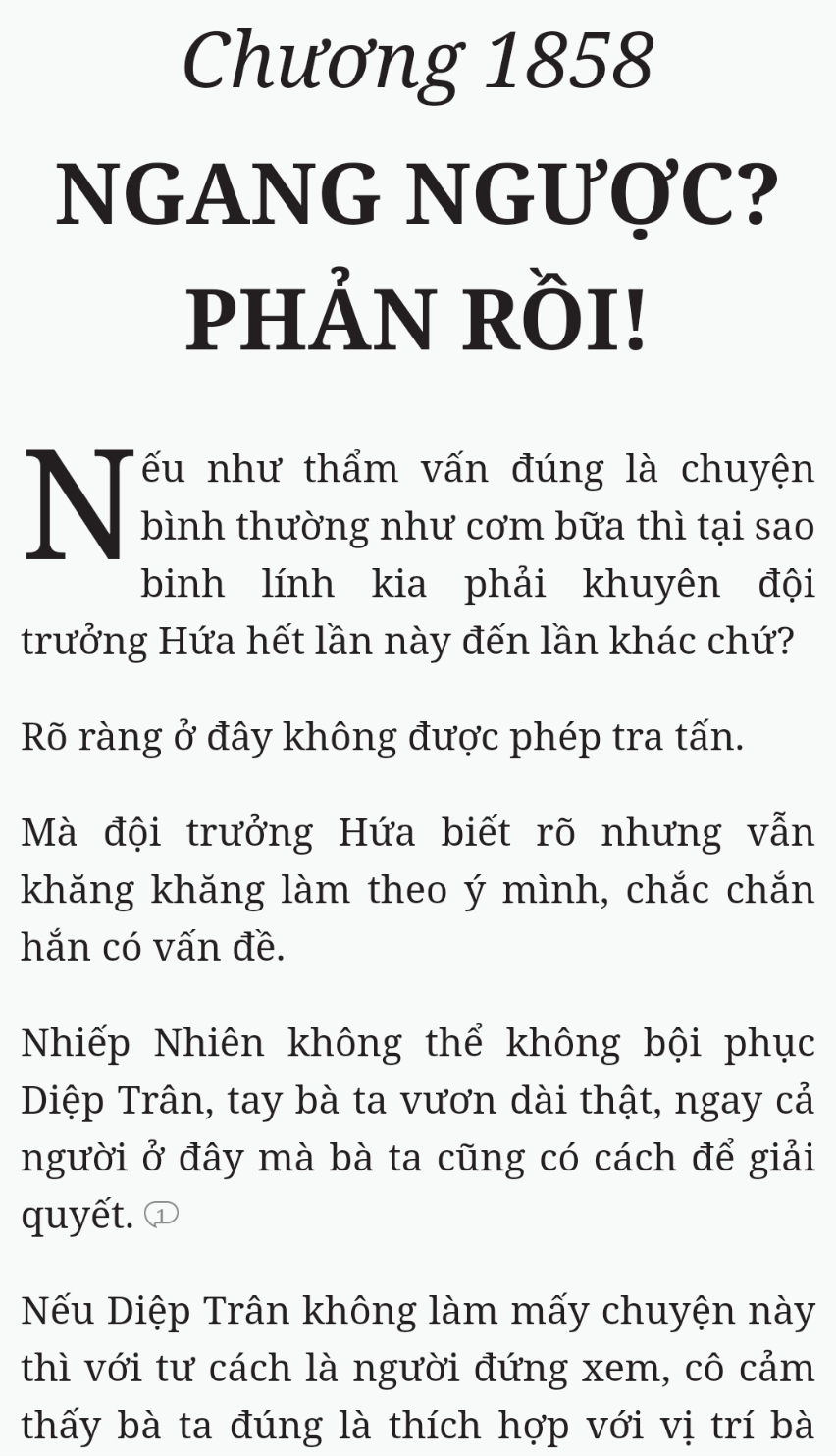 Chương 1858

NGANG NGƯỢC? PHẢN RỒI!

Nếu như thẩm vấn đúng là chuyện bình thường như cơm bữa thì tại sao binh lính kia phải khuyên đội trưởng Hứa hết lần này đến lần khác chứ?

Rõ ràng ở đây không được phép tra tấn.

Mà đội trưởng Hứa biết rõ nhưng vẫn khăng khăng làm theo ý mình, chắc chắn hắn có vấn đề.

Nhiếp Nhiên không thể không bội phục Diệp Trân, tay bà ta vươn dài thật, ngay cả người ở đây mà bà ta cũng có cách để giải quyết. 1

Nếu Diệp Trân không làm mấy chuyện này thì với tư cách là người đứng xem, cô cảm thấy bà ta đúng là thích hợp với vị trí bà